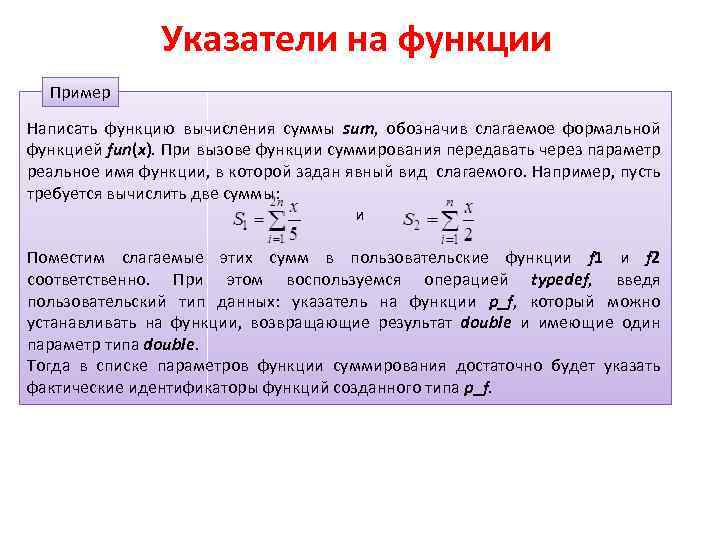 Указатели на функции

Пример

Написать функцию вычисления суммы sum, обозначив слагаемое формальной функцией fun(x). При вызове функции суммирования передавать через параметр реальное имя функции, в которой задан явный вид слагаемого. Например, пусть требуется вычислить две суммы:

$S_1 = \sum_{i=1}^{2n} \frac{x}{5}$ и $S_2 = \sum_{i=1}^{n} \frac{x}{2}$

Поместим слагаемые этих сумм в пользовательские функции f1 и f2 соответственно. При этом воспользуемся операцией typedef, введя пользовательский тип данных: указатель на функции p_f, который можно устанавливать на функции, возвращающие результат double и имеющие один параметр типа double.

Тогда в списке параметров функции суммирования достаточно будет указать фактические идентификаторы функций созданного типа p_f.